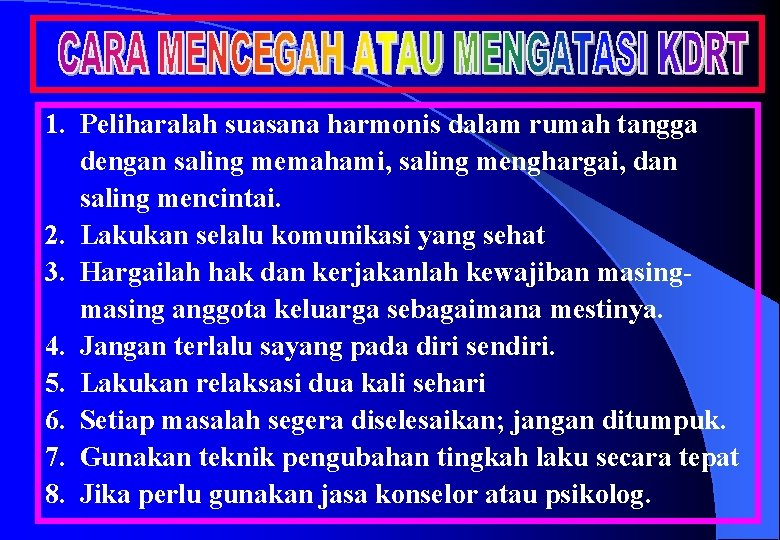 CARA MENCEGAH ATAU MENGATASI KDRT

1. Peliharalah suasana harmonis dalam rumah tangga dengan saling memahami, saling menghargai, dan saling mencintai.
2. Lakukan selalu komunikasi yang sehat
3. Hargailah hak dan kerjakanlah kewajiban masing-masing anggota keluarga sebagaimana mestinya.
4. Jangan terlalu sayang pada diri sendiri.
5. Lakukan relaksasi dua kali sehari
6. Setiap masalah segera diselesaikan; jangan ditumpuk.
7. Gunakan teknik pengubahan tingkah laku secara tepat
8. Jika perlu gunakan jasa konselor atau psikolog.